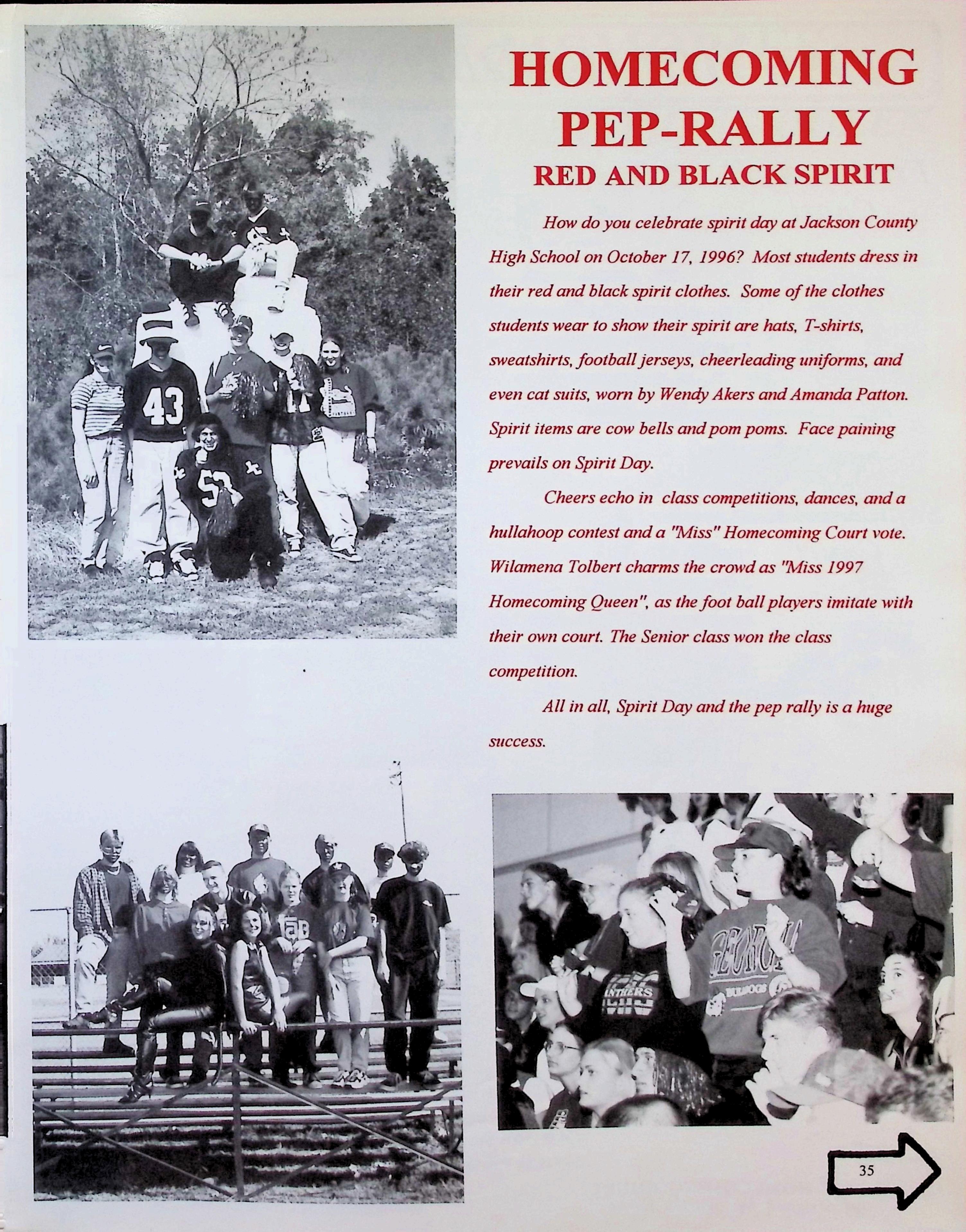 HOMECOMING PEP-RALLY

RED AND BLACK SPIRIT

How do you celebrate spirit day at Jackson County High School on October 17, 1996? Most students dress in their red and black spirit clothes. Some of the clothes students wear to show their spirit are hats, T-shirts, sweatshirts, football jerseys, cheerleading uniforms, and even cat suits, worn by Wendy Akers and Amanda Patton. Spirit items are cow bells and pom poms. Face paining prevails on Spirit Day.

Cheers echo in class competitions, dances, and a hullahoop contest and a "Miss" Homecoming Court vote. Wilamena Tolbert charms the crowd as "Miss 1997 Homecoming Queen", as the foot ball players imitate with their own court. The Senior class won the class competition.

All in all, Spirit Day and the pep rally is a huge success.

35